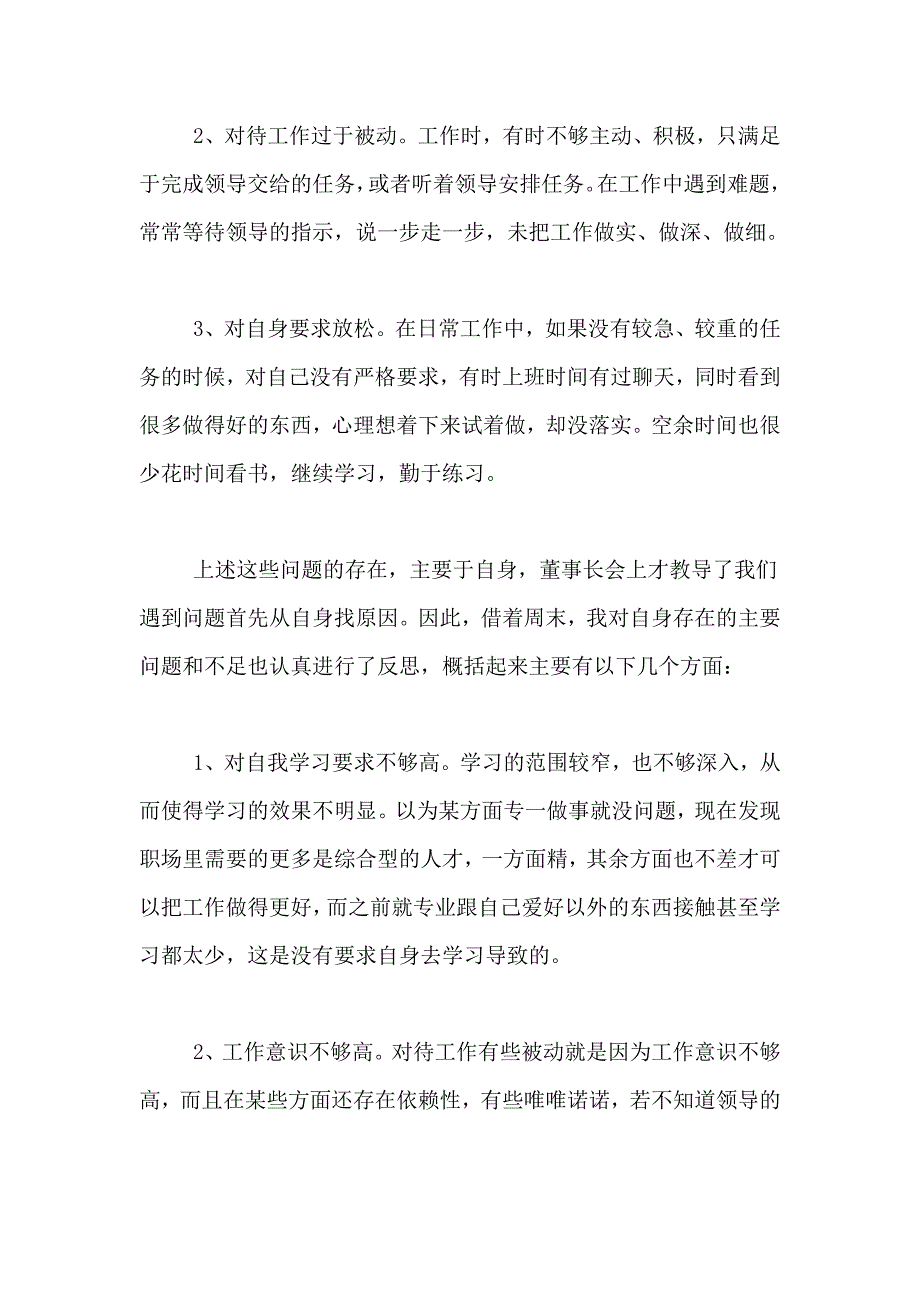 2、对待工作过于被动。工作时，有时不够主动、积极，只满足于完成领导交给的任务，或者听着领导安排任务。在工作中遇到难题，常常等待领导的指示，说一步走一步，未把工作做实、做深、做细。

3、对自身要求放松。在日常工作中，如果没有较急、较重的任务的时候，对自己没有严格要求，有时上班时间有过聊天，同时看到很多做得好的东西，心理想着下来试着做，却没落实。空余时间也很少花时间看书，继续学习，勤于练习。

上述这些问题的存在，主要于自身，董事长会上才教导了我们遇到问题首先从自身找原因。因此，借着周末，我对自身存在的主要问题和不足也认真进行了反思，概括起来主要有以下几个方面：

1、对自我学习要求不够高。学习的范围较窄，也不够深入，从而使得学习的效果不明显。以为某方面专一做事就没问题，现在发现职场里需要的更多是综合型的人才，一方面精，其余方面也不差才可以把工作做得更好，而之前就专业跟自己爱好以外的东西接触甚至学习都太少，这是没有要求自身去学习导致的。

2、工作意识不够高。对待工作有些被动就是因为工作意识不够高，而且在某些方面还存在依赖性，有些唯唯诺诺，若不知道领导的